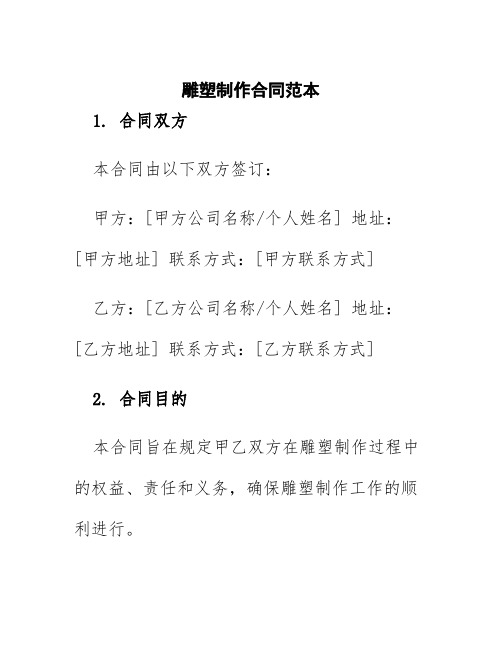 雕塑制作合同范本

1. 合同双方

本合同由以下双方签订：

甲方：[甲方公司名称/个人姓名] 地址：[甲方地址] 联系方式：[甲方联系方式]

乙方：[乙方公司名称/个人姓名] 地址：[乙方地址] 联系方式：[乙方联系方式]

2. 合同目的

本合同旨在规定甲乙双方在雕塑制作过程中的权益、责任和义务，确保雕塑制作工作的顺利进行。